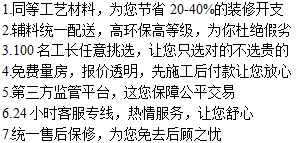 1.同等工艺材料，为您节省 20-40%的装修开支
2.辅料统一配送，高环保高等级，为你杜绝假劣
3.100 名工长任意挑选，让您只选对的不选贵的
4.免费量房，报价透明，先施工后付款让您放心
5.第三方监管平台，这您保障公平交易
6.24 小时客服专线，热情服务，让您舒心
7.统一售后保修，为您免去后顾之忧